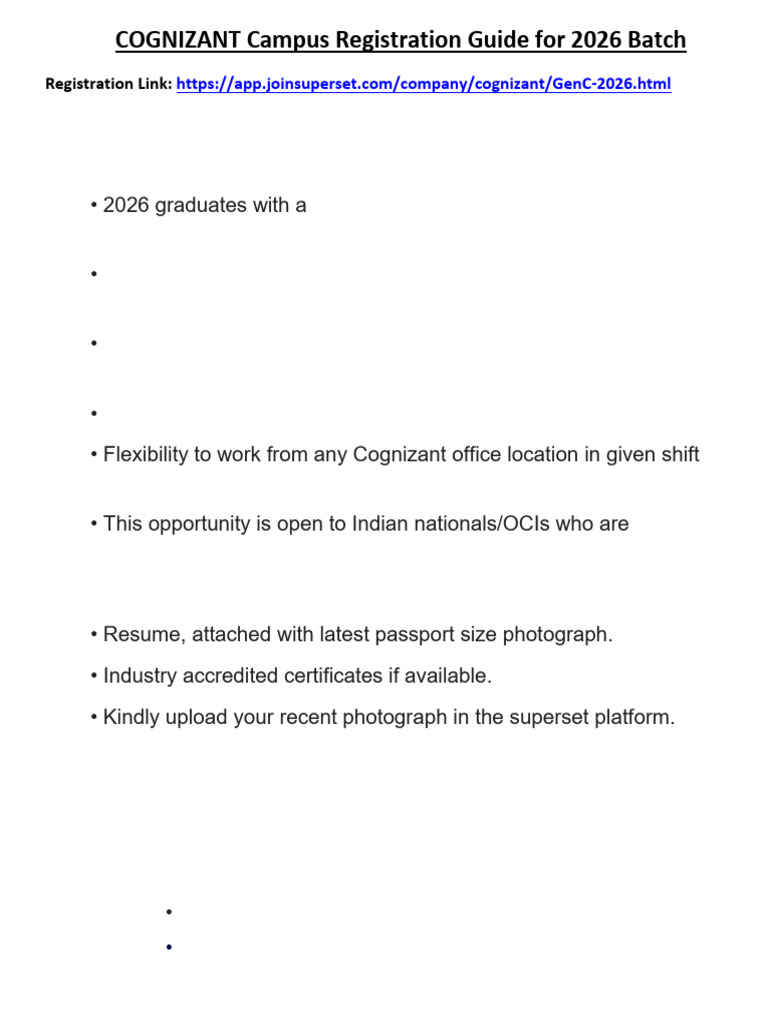 COGNIZANT Campus Registration Guide for 2026 Batch

Registration Link: https://app.joinsuperset.com/company/cognizant/GenC-2026.html

• 2026 graduates with a

•

•

•

• Flexibility to work from any Cognizant office location in given shift

• This opportunity is open to Indian nationals/OCIs who are

• Resume, attached with latest passport size photograph.

• Industry accredited certificates if available.

• Kindly upload your recent photograph in the superset platform.

•

•